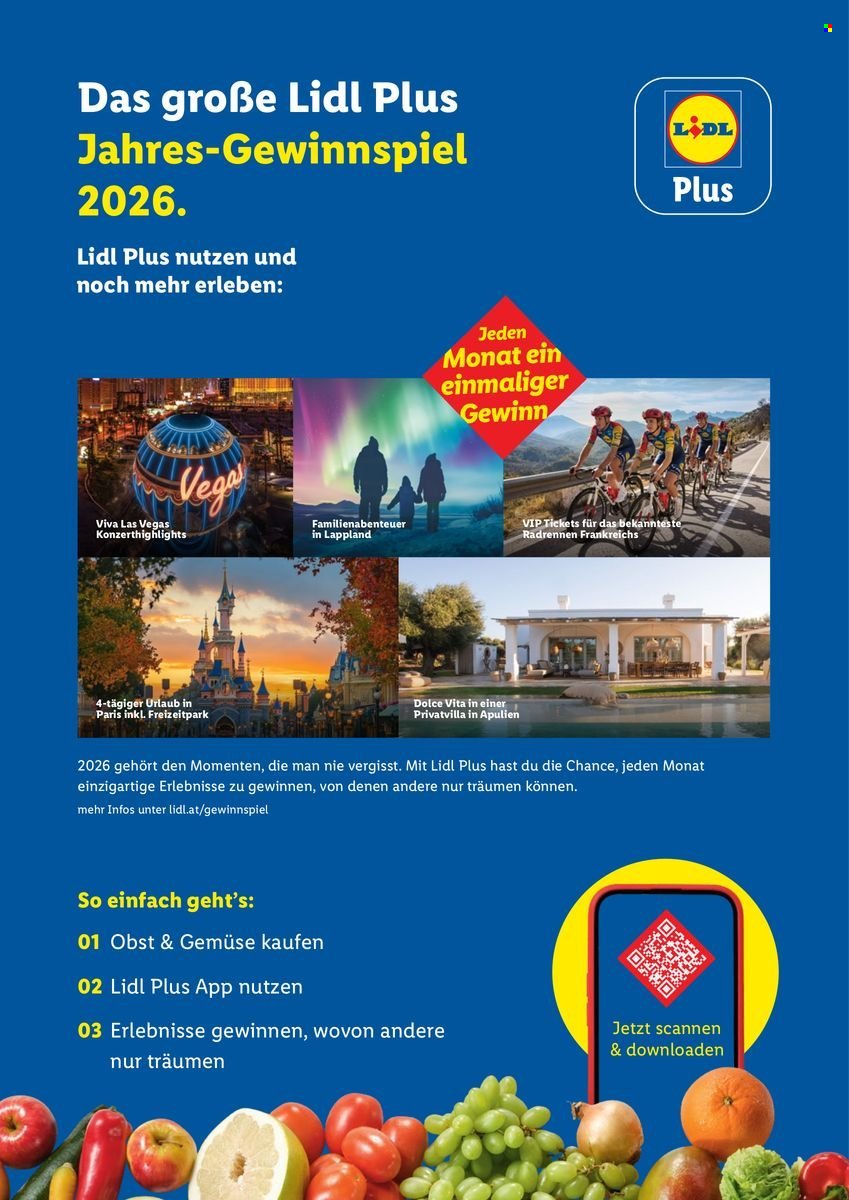 Das große Lidl Plus Jahres-Gewinnspiel 2026.

LIDL Plus

Lidl Plus nutzen und noch mehr erleben:

Jeden Monat ein einmaliger Gewinn

Vegas

Viva Las Vegas Konzerthighlights

Familienabenteuer in Lappland

VIP Tickets für das bekannteste Radrennen Frankreichs

4-tägiger Urlaub in Paris inkl. Freizeitpark

Dolce Vita in einer Privatvilla in Apulien

2026 gehört den Momenten, die man nie vergisst. Mit Lidl Plus hast du die Chance, jeden Monat einzigartige Erlebnisse zu gewinnen, von denen andere nur träumen können.

mehr Infos unter lidl.at/gewinnspiel

So einfach geht's:

01 Obst & Gemüse kaufen

02 Lidl Plus App nutzen

03 Erlebnisse gewinnen, wovon andere nur träumen

Jetzt scannen & downloaden